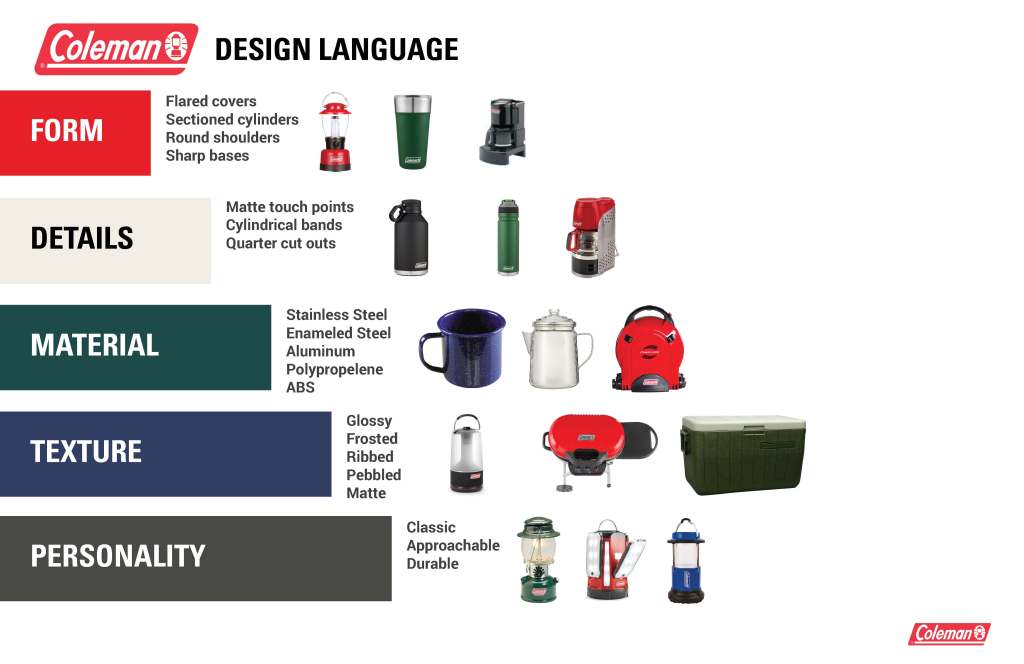 Coleman

DESIGN LANGUAGE

FORM

Flared covers
Sectioned cylinders
Round shoulders
Sharp bases

DETAILS

Matte touch points
Cylindrical bands
Quarter cut outs

MATERIAL

Stainless Steel
Enameled Steel
Aluminum
Polypropelene
ABS

TEXTURE

Glossy
Frosted
Ribbed
Pebbled
Matte

PERSONALITY

Classic
Approachable
Durable

Coleman